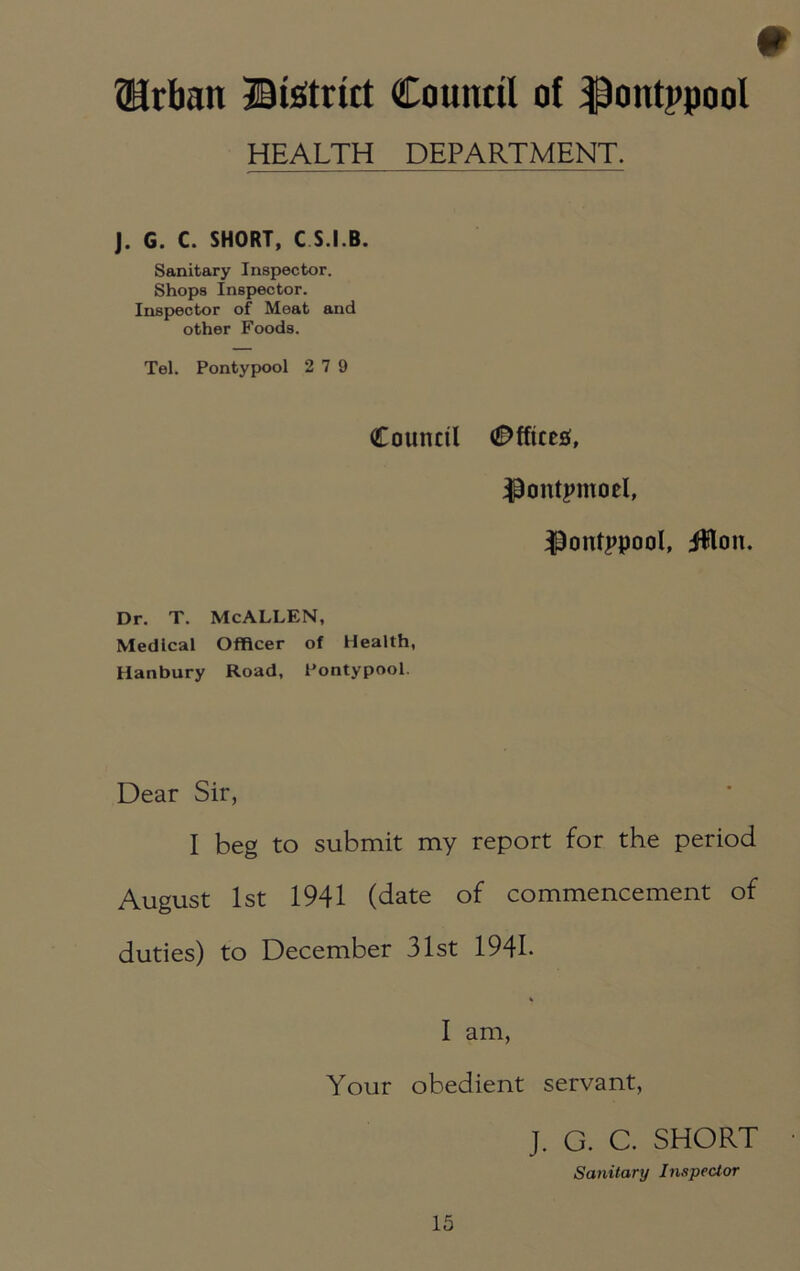 Urban District Council of Pontypool
HEALTH DEPARTMENT.

J. G. C. SHORT, C.S.I.B.
Sanitary Inspector.
Shops Inspector.
Inspector of Meat and other Foods.

Tel. Pontypool 2 7 9

Council Offices,
Pontymoel,
Pontypool, Mon.

Dr. T. McALLEN,
Medical Officer of Health,
Hanbury Road, Pontypool.

Dear Sir,

I beg to submit my report for the period August 1st 1941 (date of commencement of duties) to December 31st 1941.

I am,
Your obedient servant,
J. G. C. SHORT
Sanitary Inspector

15